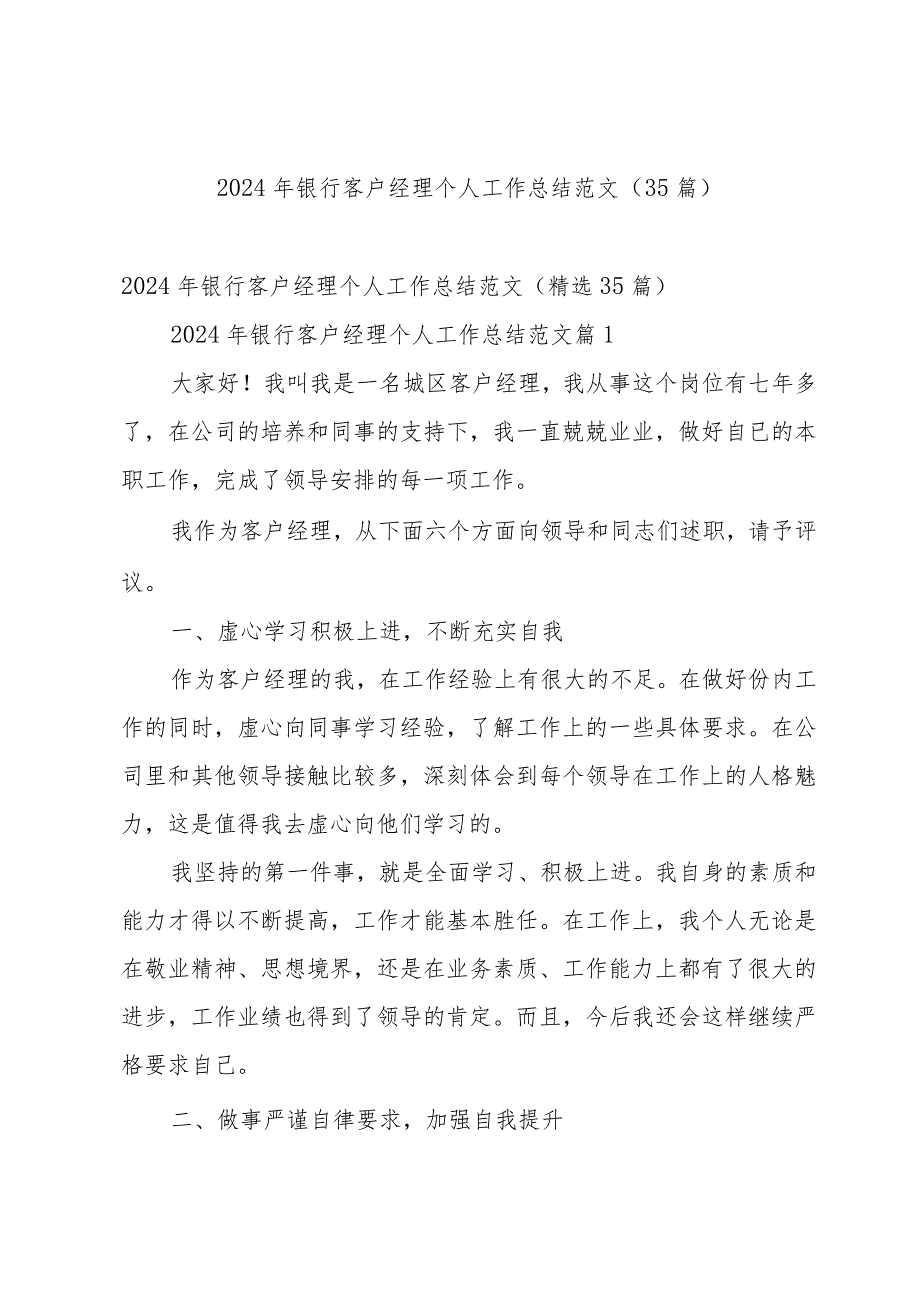 2024年银行客户经理个人工作总结范文（35篇）

2024年银行客户经理个人工作总结范文（精选35篇）

2024年银行客户经理个人工作总结范文篇1

大家好！我叫我是一名城区客户经理，我从事这个岗位有七年多了，在公司的培养和同事的支持下，我一直兢兢业业，做好自己的本职工作，完成了领导安排的每一项工作。

我作为客户经理，从下面六个方面向领导和同志们述职，请予评议。

一、虚心学习积极上进，不断充实自我

作为客户经理的我，在工作经验上有很大的不足。在做好份内工作的同时，虚心向同事学习经验，了解工作上的一些具体要求。在公司里和其他领导接触比较多，深刻体会到每个领导在工作上的人格魅力，这是值得我去虚心向他们学习的。

我坚持的第一件事，就是全面学习、积极上进。我自身的素质和能力才得以不断提高，工作才能基本胜任。在工作上，我个人无论是在敬业精神、思想境界，还是在业务素质、工作能力上都有了很大的进步，工作业绩也得到了领导的肯定。而且，今后我还会这样继续严格要求自己。

二、做事严谨自律要求，加强自我提升